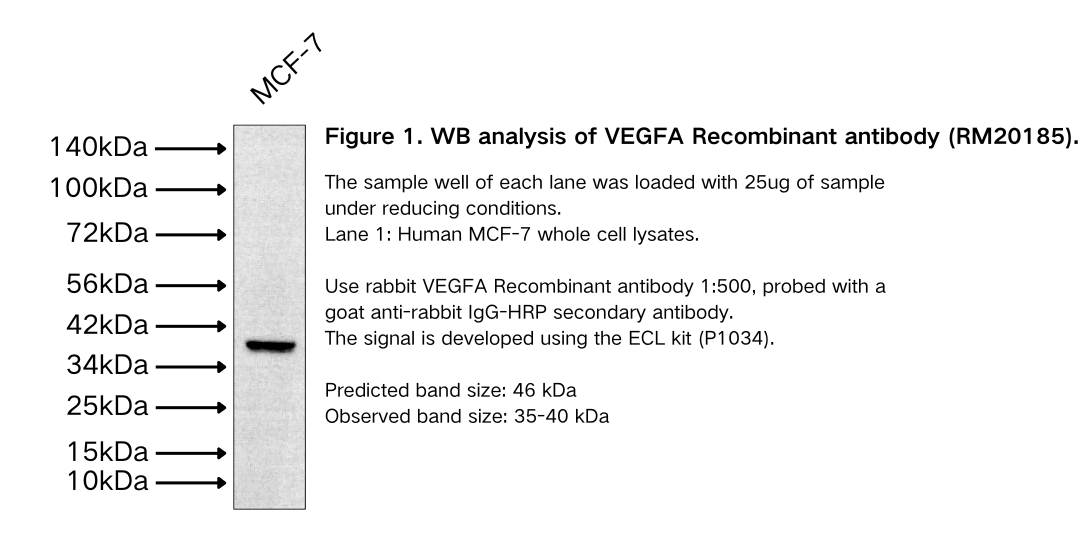 MCF-7

140kDa
100kDa
72kDa
56kDa
42kDa
34kDa
25kDa
15kDa
10kDa

Figure 1. WB analysis of VEGFA Recombinant antibody (RM20185).

The sample well of each lane was loaded with 25ug of sample under reducing conditions.
Lane 1: Human MCF-7 whole cell lysates.

Use rabbit VEGFA Recombinant antibody 1:500, probed with a goat anti-rabbit IgG-HRP secondary antibody.
The signal is developed using the ECL kit (P1034).

Predicted band size: 46 kDa
Observed band size: 35-40 kDa